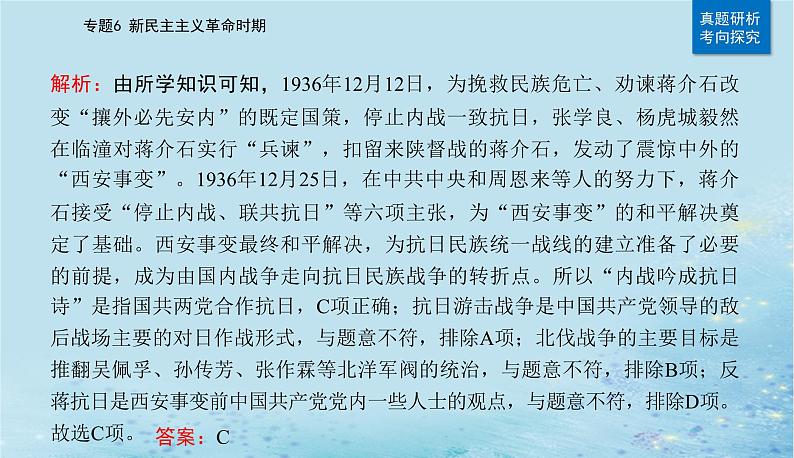 专题6 新民主主义革命时期

真题研析
考向探究

解析：由所学知识可知，1936年12月12日，为挽救民族危亡、劝谏蒋介石改变“攘外必先安内”的既定国策，停止内战一致抗日，张学良、杨虎城毅然在临潼对蒋介石实行“兵谏”，扣留来陕督战的蒋介石，发动了震惊中外的“西安事变”。1936年12月25日，在中共中央和周恩来等人的努力下，蒋介石接受“停止内战、联共抗日”等六项主张，为“西安事变”的和平解决奠定了基础。西安事变最终和平解决，为抗日民族统一战线的建立准备了必要的前提，成为由国内战争走向抗日民族战争的转折点。所以“内战吟成抗日诗”是指国共两党合作抗日，C项正确；抗日游击战争是中国共产党领导的敌后战场主要的对日作战形式，与题意不符，排除A项；北伐战争的主要目标是推翻吴佩孚、孙传芳、张作霖等北洋军阀的统治，与题意不符，排除B项；反蒋抗日是西安事变前中国共产党党内一些人士的观点，与题意不符，排除D项。故选C项。 答案：C